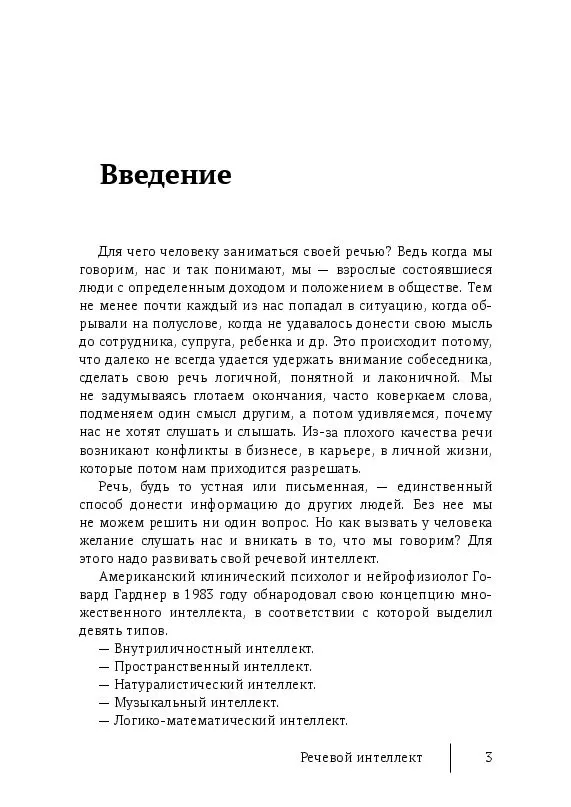 Введение

Для чего человеку заниматься своей речью? Ведь когда мы говорим, нас и так понимают, мы — взрослые состоявшиеся люди с определенным доходом и положением в обществе. Тем не менее почти каждый из нас попадал в ситуацию, когда обрывали на полуслове, когда не удавалось донести свою мысль до сотрудника, супруга, ребенка и др. Это происходит потому, что далеко не всегда удается удержать внимание собеседника, сделать свою речь логичной, понятной и лаконичной. Мы не задумываясь глотаем окончания, часто коверкаем слова, подменяем один смысл другим, а потом удивляемся, почему нас не хотят слушать и слышать. Из-за плохого качества речи возникают конфликты в бизнесе, в карьере, в личной жизни, которые потом нам приходится разрешать.

Речь, будь то устная или письменная, — единственный способ донести информацию до других людей. Без нее мы не можем решить ни один вопрос. Но как вызвать у человека желание слушать нас и вникать в то, что мы говорим? Для этого надо развивать свой речевой интеллект.

Американский клинический психолог и нейрофизиолог Говард Гарднер в 1983 году обнародовал свою концепцию множественного интеллекта, в соответствии с которой выделил девять типов.

— Внутриличностный интеллект.
— Пространственный интеллект.
— Натуралистический интеллект.
— Музыкальный интеллект.
— Логико-математический интеллект.

Речевой интеллект 3